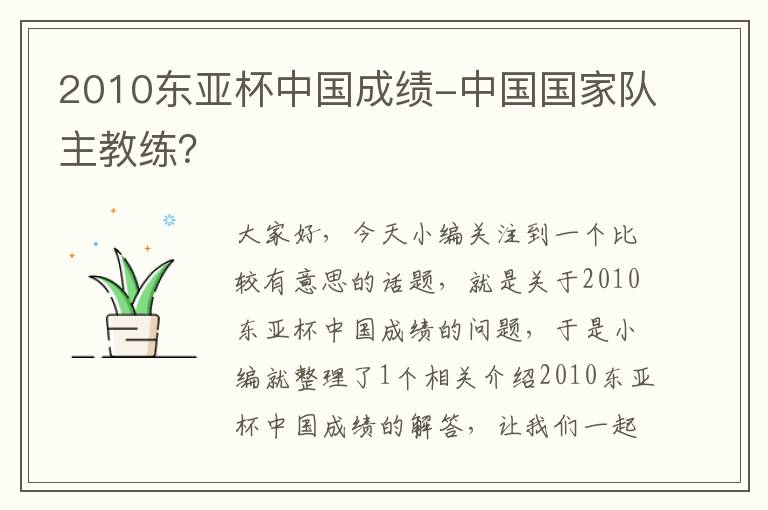 2010东亚杯中国成绩-中国国家队主教练?

大家好，今天小编关注到一个比较有意思的话题，就是关于2010东亚杯中国成绩的问题，于是小编就整理了1个相关介绍2010东亚杯中国成绩的解答，让我们一起